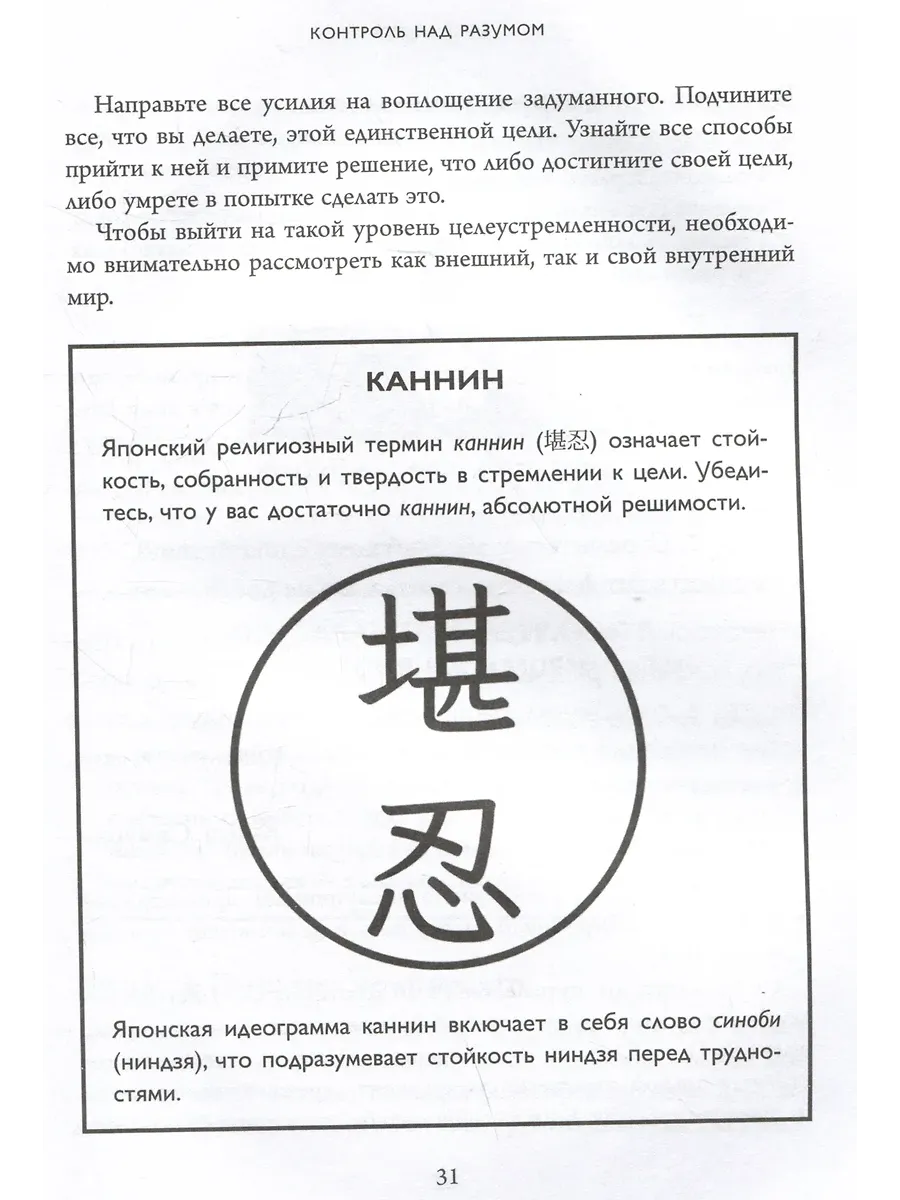 КОНТРОЛЬ НАД РАЗУМОМ

Направьте все усилия на воплощение задуманного. Подчините все, что вы делаете, этой единственной цели. Узнайте все способы прийти к ней и примите решение, что либо достигните своей цели, либо умрете в попытке сделать это.

Чтобы выйти на такой уровень целеустремленности, необходимо внимательно рассмотреть как внешний, так и свой внутренний мир.

КАННИН

Японский религиозный термин каннин (堪忍) означает стойкость, собранность и твердость в стремлении к цели. Убедитесь, что у вас достаточно каннин, абсолютной решимости.

堪
忍

Японская идеограмма каннин включает в себя слово синоби (ниндзя), что подразумевает стойкость ниндзя перед трудностями.

31